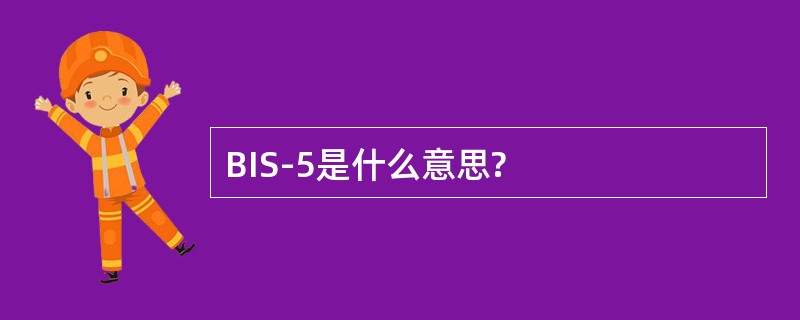 BIS-5是什么意思?